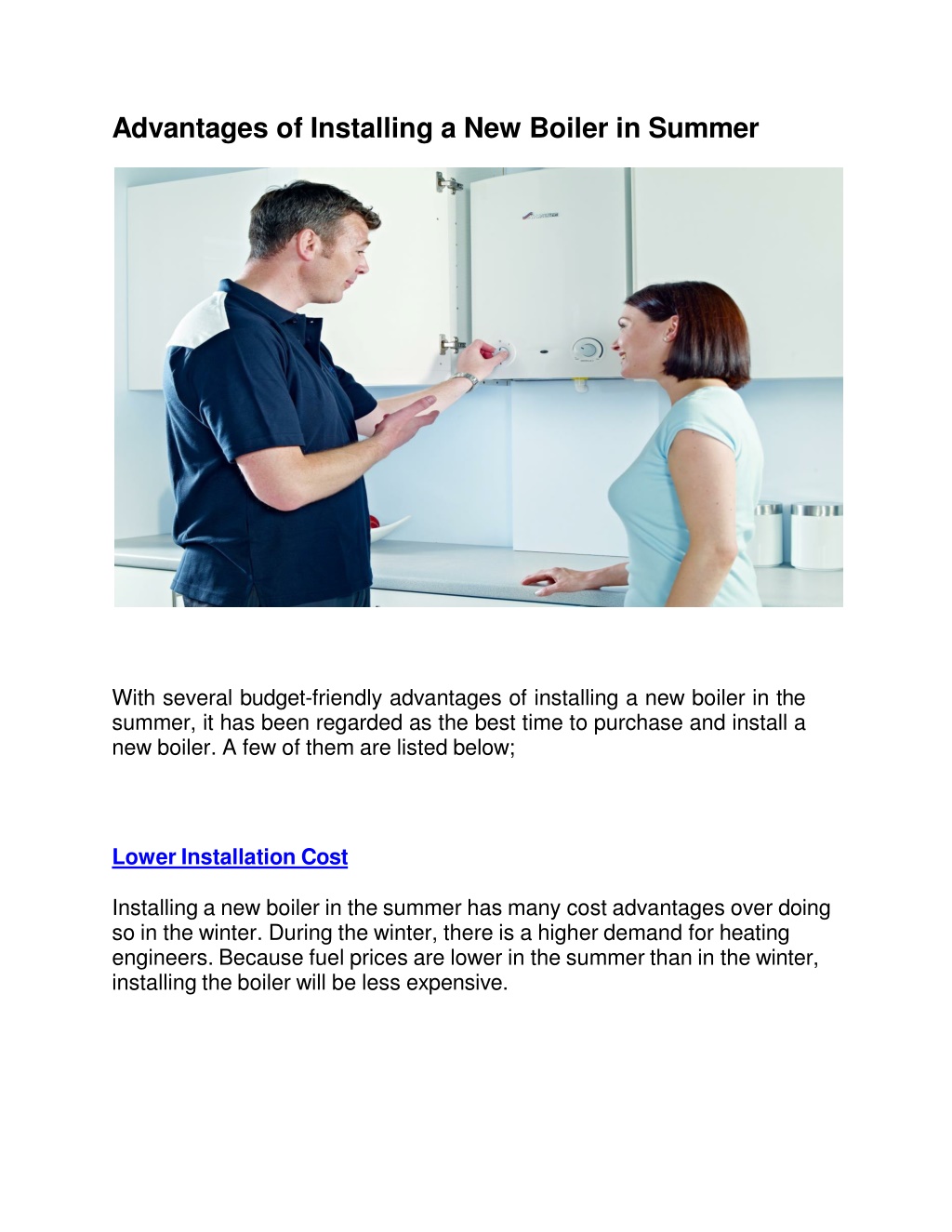 Advantages of Installing a New Boiler in Summer

With several budget-friendly advantages of installing a new boiler in the summer, it has been regarded as the best time to purchase and install a new boiler. A few of them are listed below;

Lower Installation Cost

Installing a new boiler in the summer has many cost advantages over doing so in the winter. During the winter, there is a higher demand for heating engineers. Because fuel prices are lower in the summer than in the winter, installing the boiler will be less expensive.